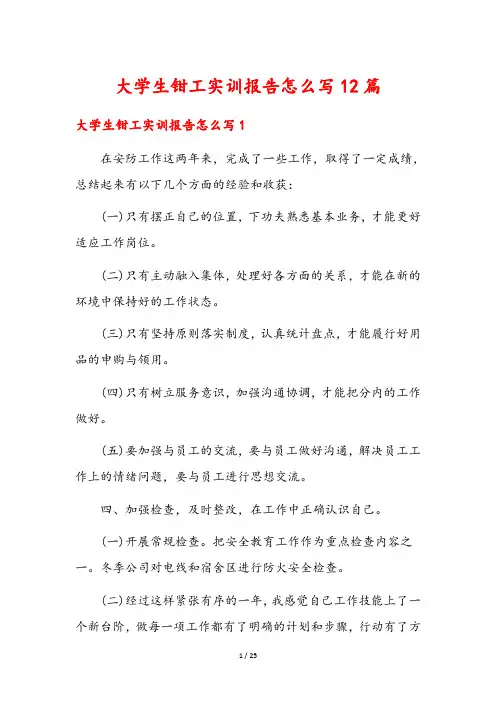 大学生钳工实训报告怎么写12篇

大学生钳工实训报告怎么写1

在安防工作这两年来，完成了一些工作，取得了一定成绩，总结起来有以下几个方面的经验和收获：

(一)只有摆正自己的位置，下功夫熟悉基本业务，才能更好适应工作岗位。

(二)只有主动融入集体，处理好各方面的关系，才能在新的环境中保持好的工作状态。

(三)只有坚持原则落实制度，认真统计盘点，才能履行好用品的申购与领用。

(四)只有树立服务意识，加强沟通协调，才能把分内的工作做好。

(五)要加强与员工的交流，要与员工做好沟通，解决员工工作上的情绪问题，要与员工进行思想交流。

四、加强检查，及时整改，在工作中正确认识自己。

(一)开展常规检查。把安全教育工作作为重点检查内容之一。冬季公司对电线和宿舍区进行防火安全检查。

(二)经过这样紧张有序的一年，我感觉自己工作技能上了一个新台阶，做每一项工作都有了明确的计划和步骤，行动有了方

1 / 25